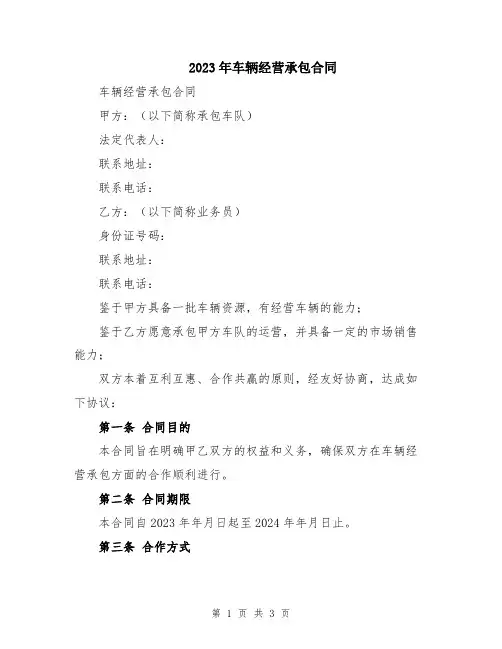 2023年车辆经营承包合同

车辆经营承包合同

甲方：（以下简称承包车队）

法定代表人：

联系地址：

联系电话：

乙方：（以下简称业务员）

身份证号码：

联系地址：

联系电话：

鉴于甲方具备一批车辆资源，有经营车辆的能力；

鉴于乙方愿意承包甲方车队的运营，并具备一定的市场销售能力；

双方本着互利互惠、合作共赢的原则，经友好协商，达成如下协议：

第一条 合同目的

本合同旨在明确甲乙双方的权益和义务，确保双方在车辆经营承包方面的合作顺利进行。

第二条 合同期限

本合同自2023年年月日起至2024年年月日止。

第三条 合作方式

第 1 页 共 3 页